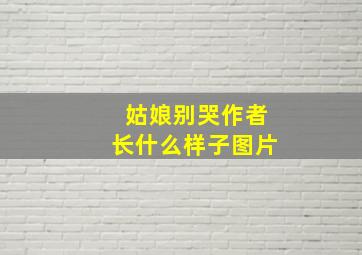 姑娘别哭作者
长什么样子图片